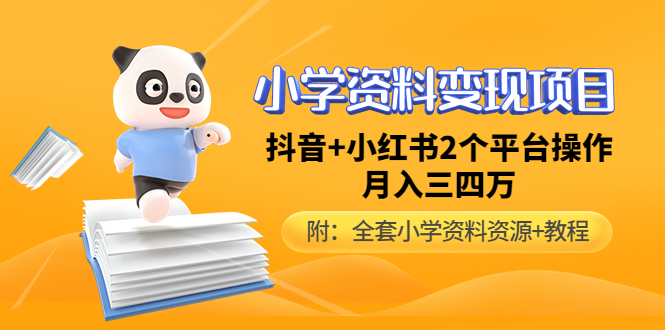 小学资料变现项目

抖音+小红书2个平台操作
月入三四万

附：全套小学资料资源+教程